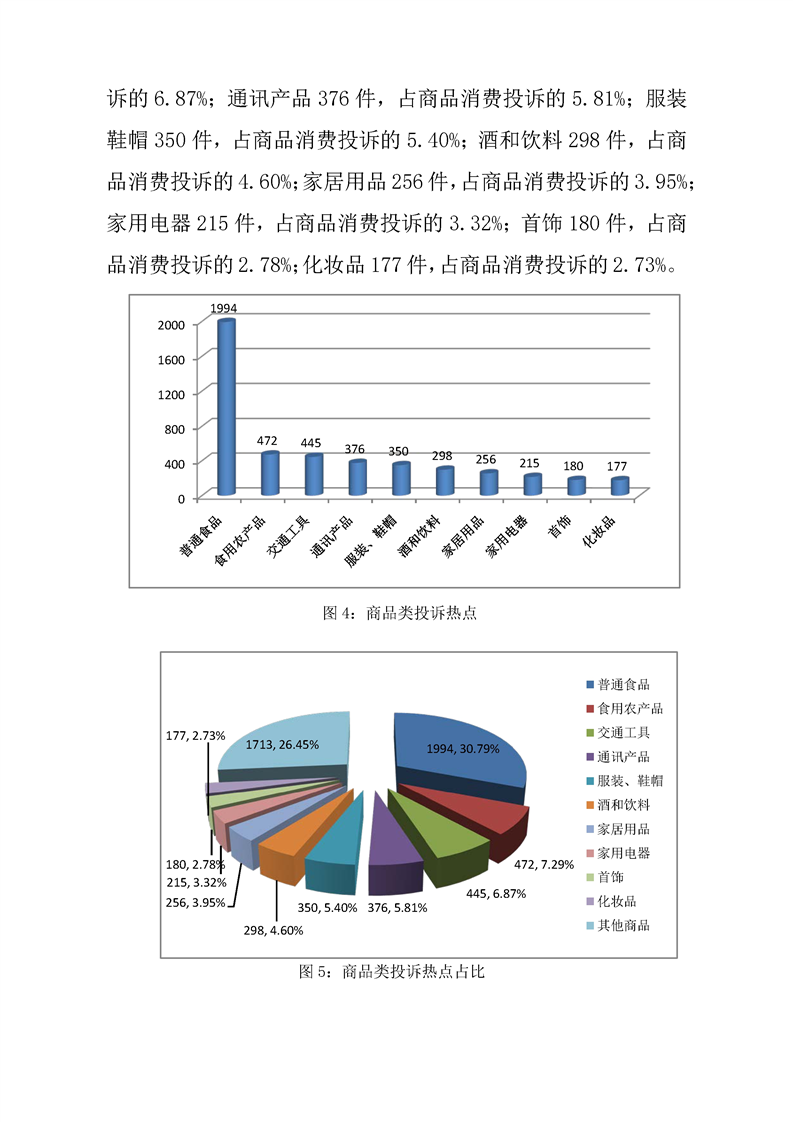 诉的 6.87%；通讯产品 376 件，占商品消费投诉的 5.81%；服装鞋帽 350 件，占商品消费投诉的 5.40%；酒和饮料 298 件，占商品消费投诉的 4.60%；家居用品 256 件，占商品消费投诉的 3.95%；家用电器 215 件，占商品消费投诉的 3.32%；首饰 180 件，占商品消费投诉的 2.78%；化妆品 177 件，占商品消费投诉的 2.73%。

2000
1600
1200
800
400
0

1994
472
445
376
350
298
256
215
180
177

普通食品
食用农产品
交通工具
通讯产品
服装、鞋帽
酒和饮料
家居用品
家用电器
首饰
化妆品

图 4：商品类投诉热点

177, 2.73%
1713, 26.45%
1994, 30.79%
472, 7.29%
445, 6.87%
376, 5.81%
350, 5.40%
298, 4.60%
256, 3.95%
215, 3.32%
180, 2.78%

普通食品
食用农产品
交通工具
通讯产品
服装、鞋帽
酒和饮料
家居用品
家用电器
首饰
化妆品
其他商品

图 5：商品类投诉热点占比